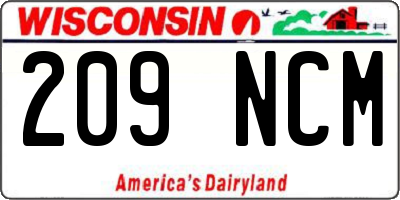 WISCONSIN

209 NCM

America's Dairyland